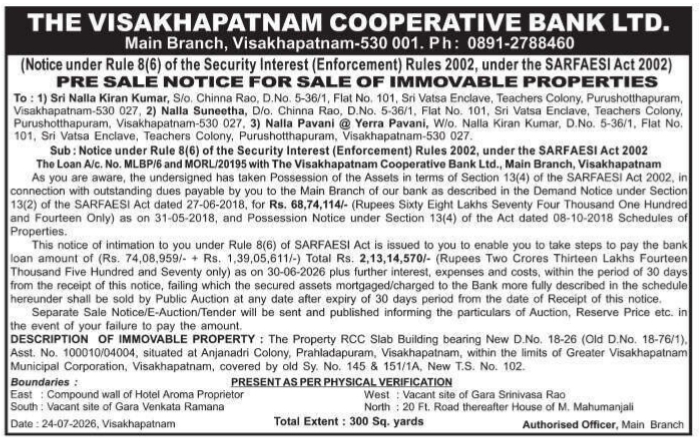 THE VISAKHAPATNAM COOPERATIVE BANK LTD.
Main Branch, Visakhapatnam-530 001. Ph: 0891-2788460

(Notice under Rule 8(6) of the Security Interest (Enforcement) Rules 2002, under the SARFAESI Act 2002)
PRE SALE NOTICE FOR SALE OF IMMOVABLE PROPERTIES

To : 1) Sri Nalla Kiran Kumar, S/o. Chinna Rao, D.No. 5-36/1, Flat No. 101, Sri Vatsa Enclave, Teachers Colony, Purushotthapuram, Visakhapatnam-530 027, 2) Nalla Suneetha, D/o. Chinna Rao, D.No. 5-36/1, Flat No. 101, Sri Vatsa Enclave, Teachers Colony, Purushotthapuram, Visakhapatnam-530 027, 3) Nalla Pavani @ Yerra Pavani, W/o. Nalla Kiran Kumar, D.No. 5-36/1, Flat No. 101, Sri Vatsa Enclave, Teachers Colony, Purushotthapuram, Visakhapatnam-530 027.

Sub : Notice under Rule 8(6) of the Security Interest (Enforcement) Rules 2002, under the SARFAESI Act 2002
The Loan A/c. No. MLBP/6 and MORL/20195 with The Visakhapatnam Cooperative Bank Ltd., Main Branch, Visakhapatnam

As you are aware, the undersigned has taken Possession of the Assets in terms of Section 13(4) of the SARFAESI Act 2002, in connection with outstanding dues payable by you to the Main Branch of our bank as described in the Demand Notice under Section 13(2) of the SARFAESI Act dated 27-06-2018, for Rs. 68,74,114/- (Rupees Sixty Eight Lakhs Seventy Four Thousand One Hundred and Fourteen Only) as on 31-05-2018, and Possession Notice under Section 13(4) of the Act dated 08-10-2018 Schedules of Properties.

This notice of intimation to you under Rule 8(6) of SARFAESI Act is issued to you to enable you to take steps to pay the bank loan amount of (Rs. 74,08,959/- + Rs. 1,39,05,611/-) Total Rs. 2,13,14,570/- (Rupees Two Crores Thirteen Lakhs Fourteen Thousand Five Hundred and Seventy only) as on 30-06-2026 plus further interest, expenses and costs, within the period of 30 days from the receipt of this notice, failing which the secured assets mortgaged/charged to the Bank more fully described in the schedule hereunder shall be sold by Public Auction at any date after expiry of 30 days period from the date of Receipt of this notice.

Separate Sale Notice/E-Auction/Tender will be sent and published informing the particulars of Auction, Reserve Price etc. in the event of your failure to pay the amount.

DESCRIPTION OF IMMOVABLE PROPERTY : The Property RCC Slab Building bearing New D.No. 18-26 (Old D.No. 18-76/1), Asst. No. 100010/04004, situated at Anjanadri Colony, Prahladapuram, Visakhapatnam, within the limits of Greater Visakhapatnam Municipal Corporation, Visakhapatnam, covered by old Sy. No. 145 & 151/1A, New T.S. No. 102.

Boundaries :
PRESENT AS PER PHYSICAL VERIFICATION
East : Compound wall of Hotel Aroma Proprietor
South : Vacant site of Gara Venkata Ramana
West : Vacant site of Gara Srinivasa Rao
North : 20 Ft. Road thereafter House of M. Mahumanjali

Date : 24-07-2026, Visakhapatnam
Total Extent : 300 Sq. yards
Authorised Officer, Main Branch